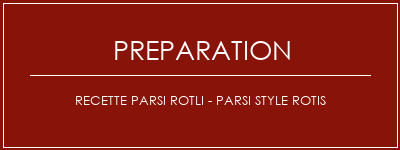 PREPARATION

RECETTE PARSI ROTLI - PARSI STYLE ROTIS